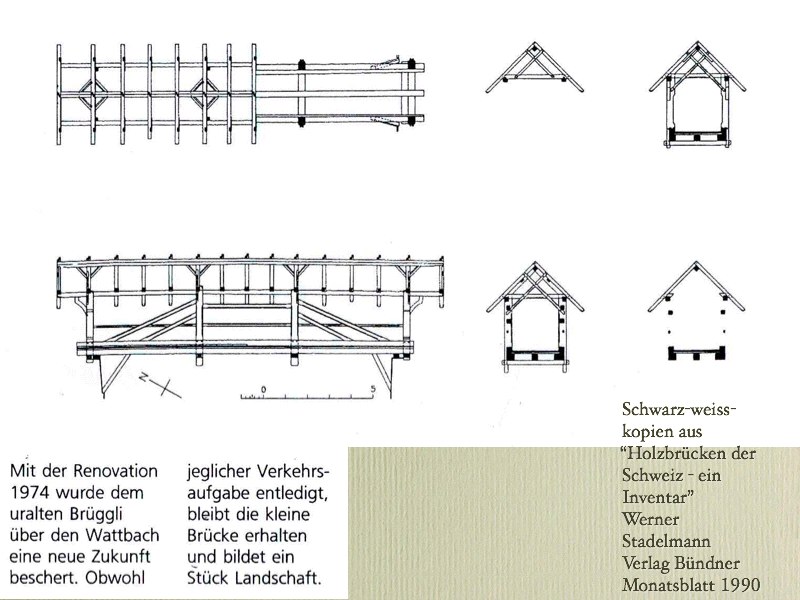 N

0 5

Mit der Renovation 1974 wurde dem uralten Brüggli über den Wattbach eine neue Zukunft beschert. Obwohl jeglicher Verkehrsaufgabe entledigt, bleibt die kleine Brücke erhalten und bildet ein Stück Landschaft.

Schwarz-weiss-kopien aus "Holzbrücken der Schweiz - ein Inventar" Werner Stadelmann Verlag Bündner Monatsblatt 1990